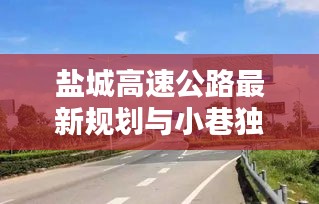 盐城高速公路最新规划与小巷独